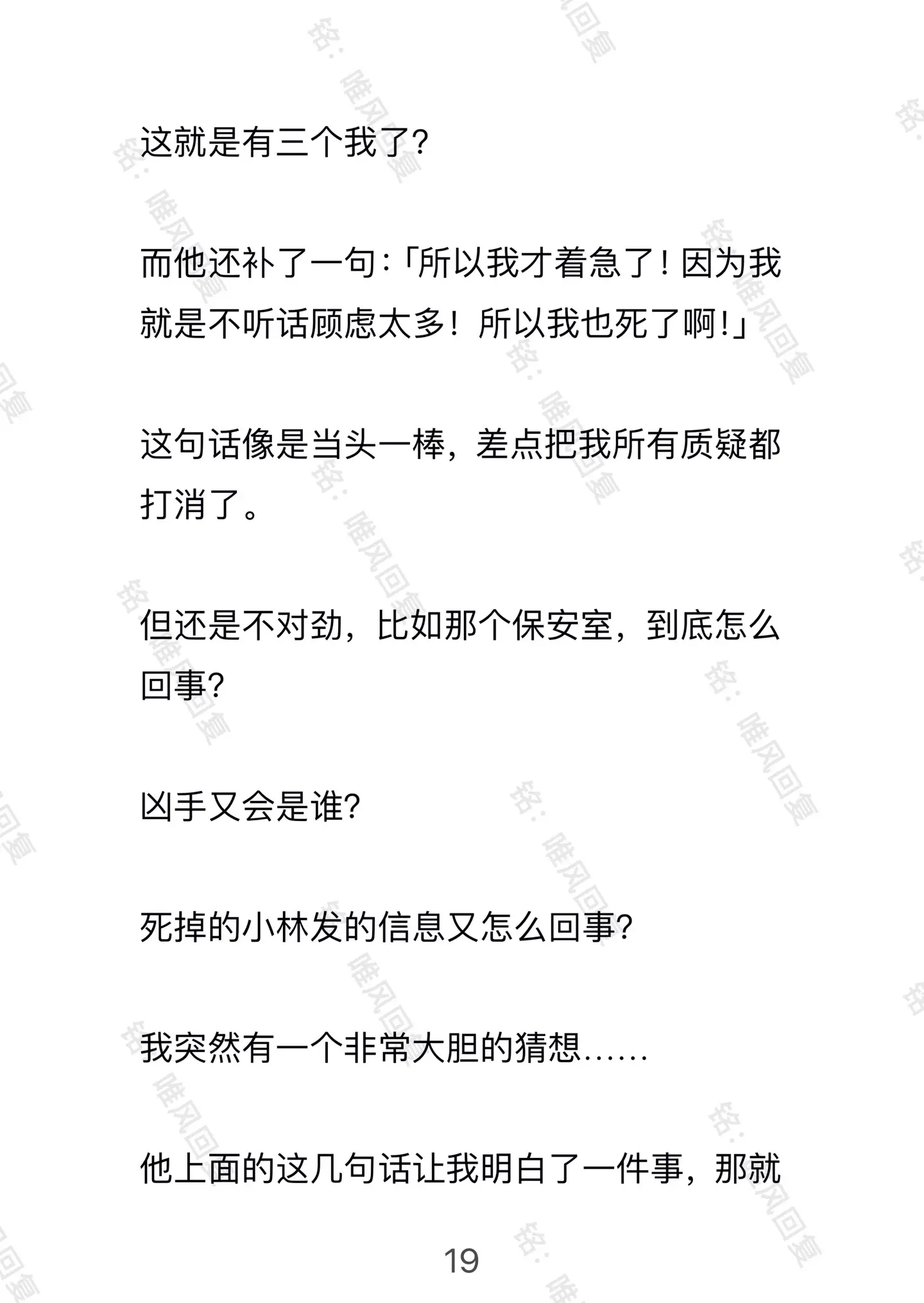 这就是有三个我了?

而他还补了一句:「所以我才着急了!因为我就是不听话顾虑太多!所以我也死了啊!」

这句话像是当头一棒,差点把我所有质疑都打消了。

但还是不对劲,比如那个保安室,到底怎么回事?

凶手又会是谁?

死掉的小林发的信息又怎么回事?

我突然有一个非常大胆的猜想……

他上面的这几句话让我明白了一件事,那就

19

铭:唯风回复